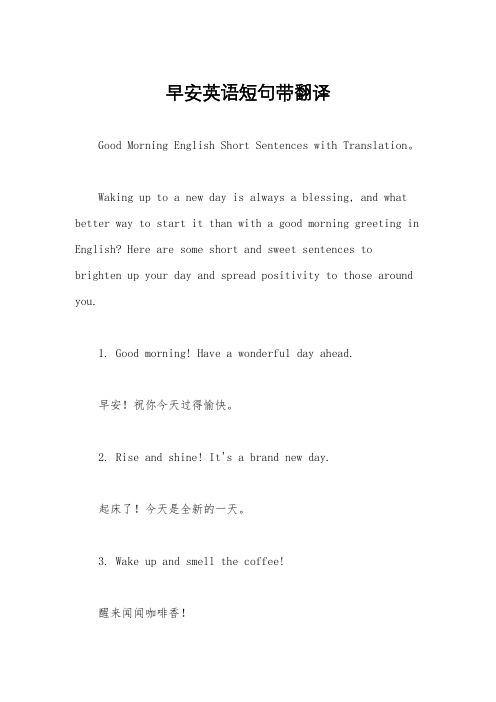 早安英语短句带翻译

Good Morning English Short Sentences with Translation。

Waking up to a new day is always a blessing, and what better way to start it than with a good morning greeting in English? Here are some short and sweet sentences to brighten up your day and spread positivity to those around you.

1. Good morning! Have a wonderful day ahead.

早安！祝你今天过得愉快。

2. Rise and shine! It's a brand new day.

起床了！今天是全新的一天。

3. Wake up and smell the coffee!

醒来闻闻咖啡香！